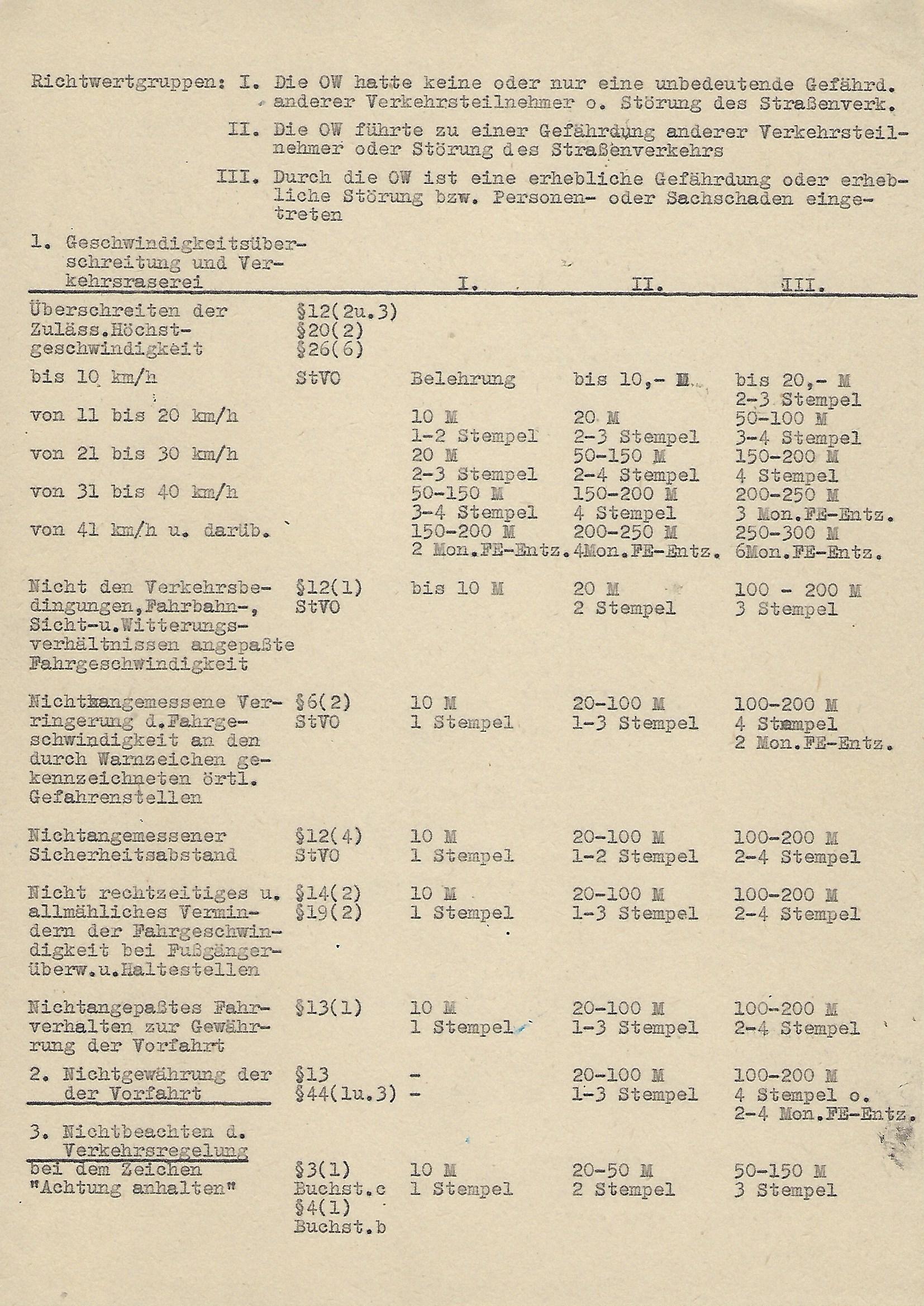 Richtwertgruppen: I. Die OW hatte keine oder nur eine unbedeutende Gefährd. anderer Verkehrsteilnehmer o. Störung des Straßenverk.

II. Die OW führte zu einer Gefährdung anderer Verkehrsteilnehmer oder Störung des Straßenverkehrs

III. Durch die OW ist eine erhebliche Gefährdung oder erhebliche Störung bzw. Personen- oder Sachschaden eingetreten

| 1. Geschwindigkeitsüberschreitung und Verkehrsraserei | | I. | II. | III. |
|---|---|---|---|---|
| Überschreiten der Zuläss.Höchstgeschwindigkeit | §12(2u.3) §20(2) §26(6) | | | |
| bis 10 km/h | StVO | Belehrung | bis 10,- M | bis 20,- M 2-3 Stempel |
| von 11 bis 20 km/h | | 10 M 1-2 Stempel | 20 M 2-3 Stempel | 50-100 M 3-4 Stempel |
| von 21 bis 30 km/h | | 20 M 2-3 Stempel | 50-150 M 2-4 Stempel | 150-200 M 4 Stempel |
| von 31 bis 40 km/h | | 50-150 M 3-4 Stempel | 150-200 M 4 Stempel | 200-250 M 3 Mon.FE-Entz. |
| von 41 km/h u. darüb. | | 150-200 M 2 Mon.FE-Entz. | 200-250 M 4Mon.FE-Entz. | 250-300 M 6Mon.FE-Entz. |
| Nicht den Verkehrsbedingungen,Fahrbahn-, Sicht-u.Witterungsverhältnissen angepaßte Fahrgeschwindigkeit | §12(1) StVO | bis 10 M | 20 M 2 Stempel | 100 - 200 M 3 Stempel |
| Nichtangemessene Verringerung d.Fahrgeschwindigkeit an den durch Warnzeichen gekennzeichneten örtl. Gefahrenstellen | §6(2) StVO | 10 M 1 Stempel | 20-100 M 1-3 Stempel | 100-200 M 4 Stempel 2 Mon.FE-Entz. |
| Nichtangemessener Sicherheitsabstand | §12(4) StVO | 10 M 1 Stempel | 20-100 M 1-2 Stempel | 100-200 M 2-4 Stempel |
| Nicht rechtzeitiges u. allmähliches Vermindern der Fahrgeschwindigkeit bei Fußgängerüberw.u.Haltestellen | §14(2) §19(2) | 10 M 1 Stempel | 20-100 M 1-3 Stempel | 100-200 M 2-4 Stempel |
| Nichtangepaßtes Fahrverhalten zur Gewährung der Vorfahrt | §13(1) | 10 M 1 Stempel | 20-100 M 1-3 Stempel | 100-200 M 2-4 Stempel |
| 2. Nichtgewährung der der Vorfahrt | §13 §44(1u.3) | - - | 20-100 M 1-3 Stempel | 100-200 M 4 Stempel o. 2-4 Mon.FE-Entz. |
| 3. Nichtbeachten d. Verkehrsregelung | | | | |
| bei dem Zeichen "Achtung anhalten" | §3(1) Buchst.c §4(1) Buchst.b | 10 M 1 Stempel | 20-50 M 2 Stempel | 50-150 M 3 Stempel |